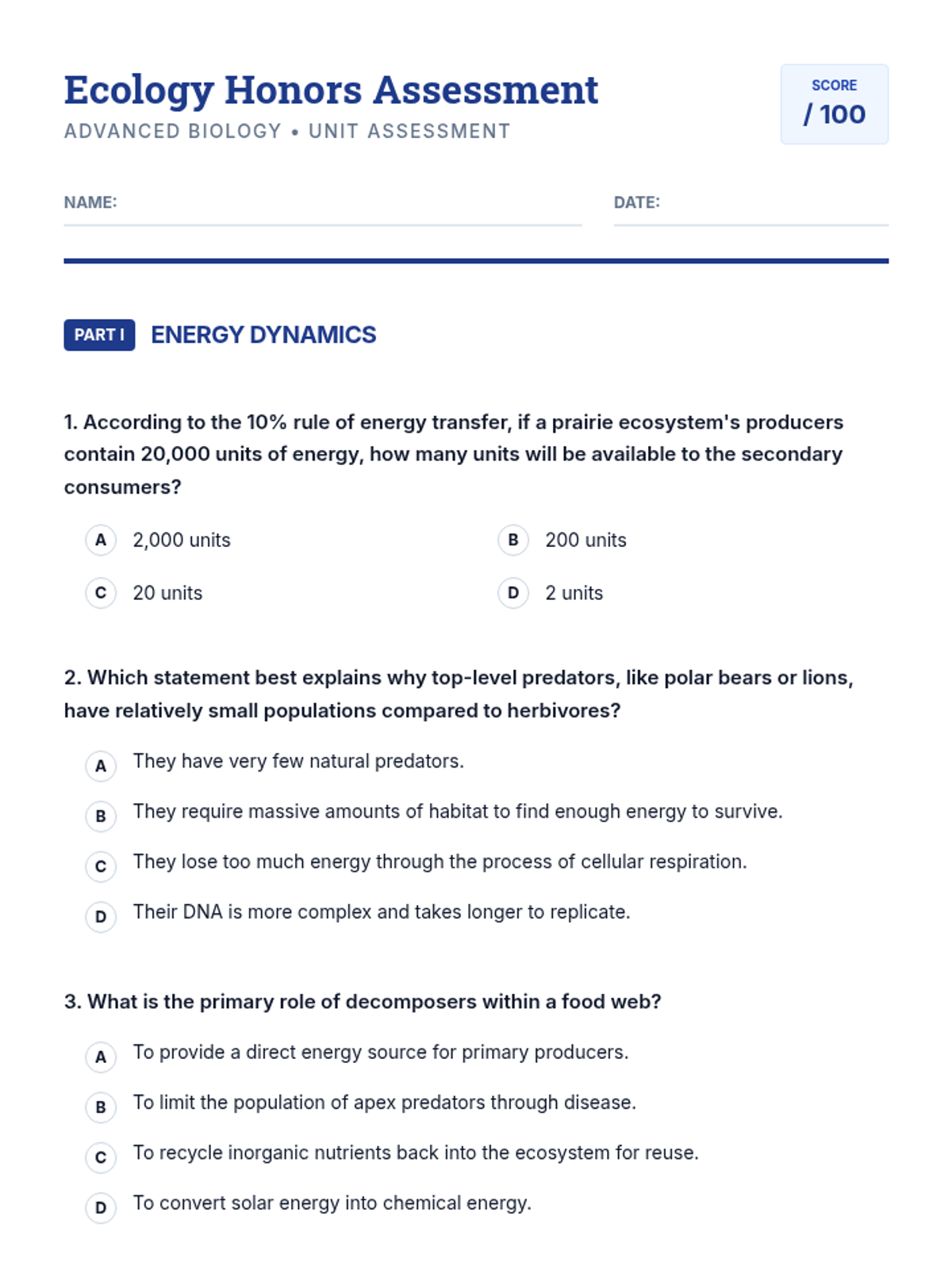 Ecology Honors Assessment
ADVANCED BIOLOGY • UNIT ASSESSMENT

SCORE
/ 100

NAME:

DATE:

PART I ENERGY DYNAMICS

1. According to the 10% rule of energy transfer, if a prairie ecosystem's producers contain 20,000 units of energy, how many units will be available to the secondary consumers?

A 2,000 units
B 200 units
C 20 units
D 2 units

2. Which statement best explains why top-level predators, like polar bears or lions, have relatively small populations compared to herbivores?

A They have very few natural predators.
B They require massive amounts of habitat to find enough energy to survive.
C They lose too much energy through the process of cellular respiration.
D Their DNA is more complex and takes longer to replicate.

3. What is the primary role of decomposers within a food web?

A To provide a direct energy source for primary producers.
B To limit the population of apex predators through disease.
C To recycle inorganic nutrients back into the ecosystem for reuse.
D To convert solar energy into chemical energy.